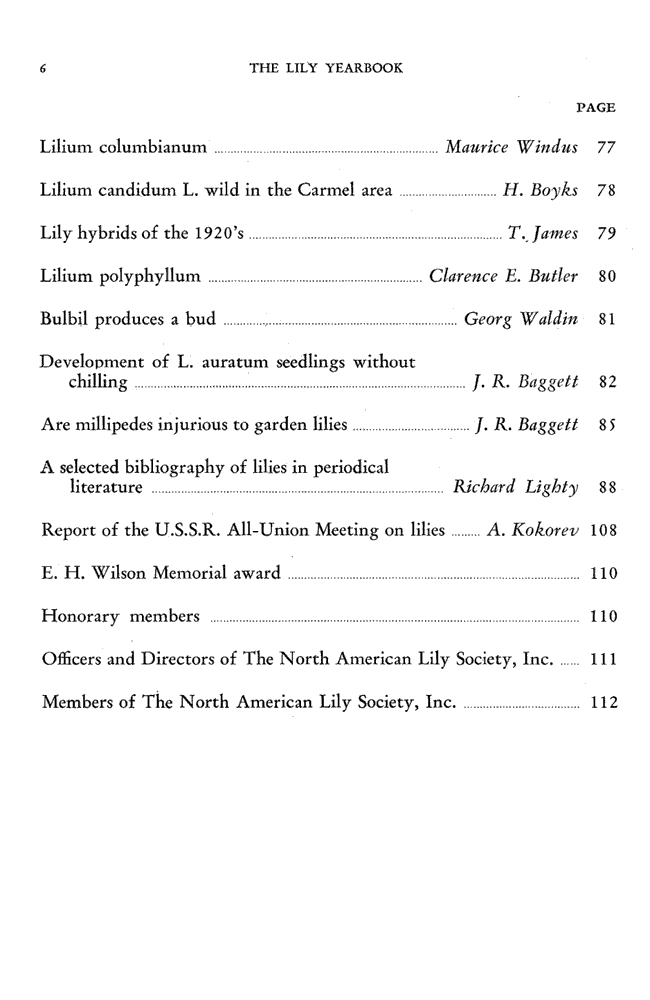 6 THE LILY YEARBOOK

PAGE

Lilium columbianum ........ Maurice Windus 77

Lilium candidum L. wild in the Carmel area ........ H. Boyks 78

Lily hybrids of the 1920's ........ T. James 79

Lilium polyphyllum ........ Clarence E. Butler 80

Bulbil produces a bud ........ Georg Waldin 81

Development of L. auratum seedlings without chilling ........ J. R. Baggett 82

Are millipedes injurious to garden lilies ........ J. R. Baggett 85

A selected bibliography of lilies in periodical literature ........ Richard Lighty 88

Report of the U.S.S.R. All-Union Meeting on lilies ........ A. Kokorev 108

E. H. Wilson Memorial award ........ 110

Honorary members ........ 110

Officers and Directors of The North American Lily Society, Inc. ........ 111

Members of The North American Lily Society, Inc. ........ 112